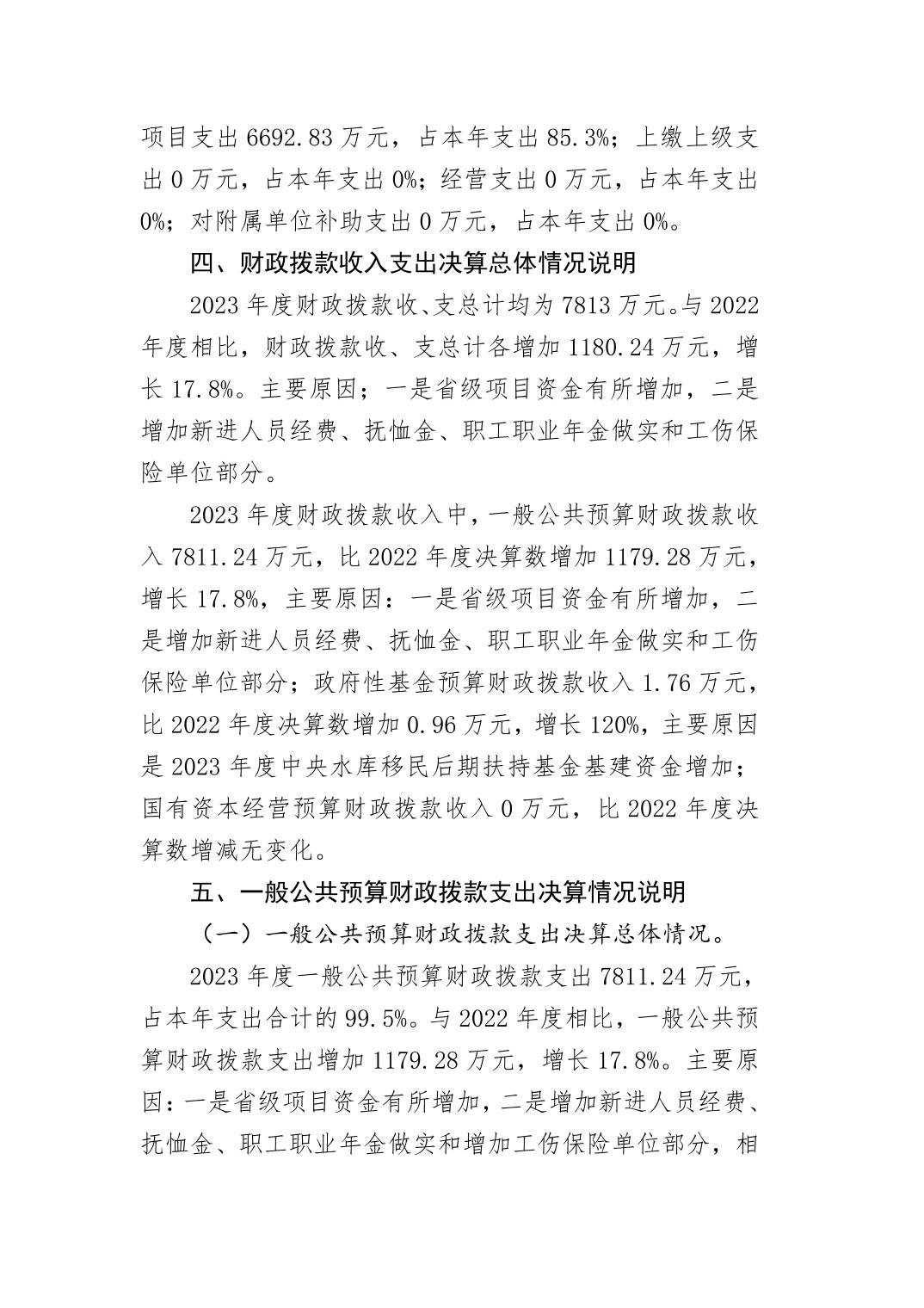 项目支出 6692.83 万元，占本年支出 85.3%；上缴上级支出 0 万元，占本年支出 0%；经营支出 0 万元，占本年支出 0%；对附属单位补助支出 0 万元，占本年支出 0%。

四、财政拨款收入支出决算总体情况说明

2023 年度财政拨款收、支总计均为 7813 万元。与 2022 年度相比，财政拨款收、支总计各增加 1180.24 万元，增长 17.8%。主要原因；一是省级项目资金有所增加，二是增加新进人员经费、抚恤金、职工职业年金做实和工伤保险单位部分。

2023 年度财政拨款收入中，一般公共预算财政拨款收入 7811.24 万元，比 2022 年度决算数增加 1179.28 万元，增长 17.8%，主要原因：一是省级项目资金有所增加，二是增加新进人员经费、抚恤金、职工职业年金做实和工伤保险单位部分；政府性基金预算财政拨款收入 1.76 万元，比 2022 年度决算数增加 0.96 万元，增长 120%，主要原因是 2023 年度中央水库移民后期扶持基金基建资金增加；国有资本经营预算财政拨款收入 0 万元，比 2022 年度决算数增减无变化。

五、一般公共预算财政拨款支出决算情况说明

（一）一般公共预算财政拨款支出决算总体情况。

2023 年度一般公共预算财政拨款支出 7811.24 万元，占本年支出合计的 99.5%。与 2022 年度相比，一般公共预算财政拨款支出增加 1179.28 万元，增长 17.8%。主要原因：一是省级项目资金有所增加，二是增加新进人员经费、抚恤金、职工职业年金做实和增加工伤保险单位部分，相